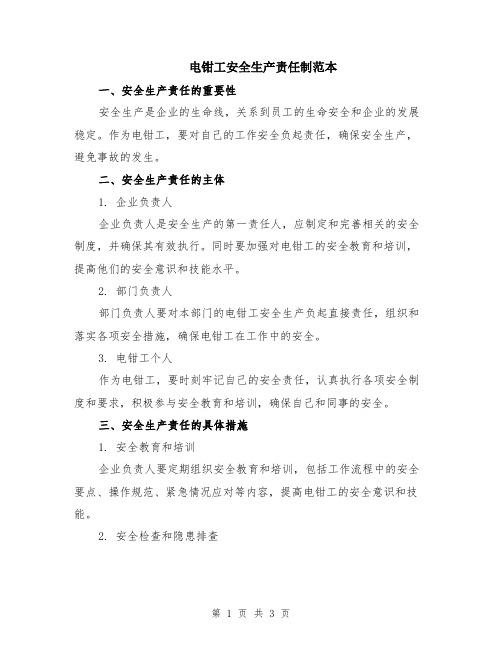 电钳工安全生产责任制范本

一、安全生产责任的重要性

安全生产是企业的生命线，关系到员工的生命安全和企业的发展稳定。作为电钳工，要对自己的工作安全负起责任，确保安全生产，避免事故的发生。

二、安全生产责任的主体

1. 企业负责人

企业负责人是安全生产的第一责任人，应制定和完善相关的安全制度，并确保其有效执行。同时要加强对电钳工的安全教育和培训，提高他们的安全意识和技能水平。

2. 部门负责人

部门负责人要对本部门的电钳工安全生产负起直接责任，组织和落实各项安全措施，确保电钳工在工作中的安全。

3. 电钳工个人

作为电钳工，要时刻牢记自己的安全责任，认真执行各项安全制度和要求，积极参与安全教育和培训，确保自己和同事的安全。

三、安全生产责任的具体措施

1. 安全教育和培训

企业负责人要定期组织安全教育和培训，包括工作流程中的安全要点、操作规范、紧急情况应对等内容，提高电钳工的安全意识和技能。

2. 安全检查和隐患排查

第 1 页 共 3 页